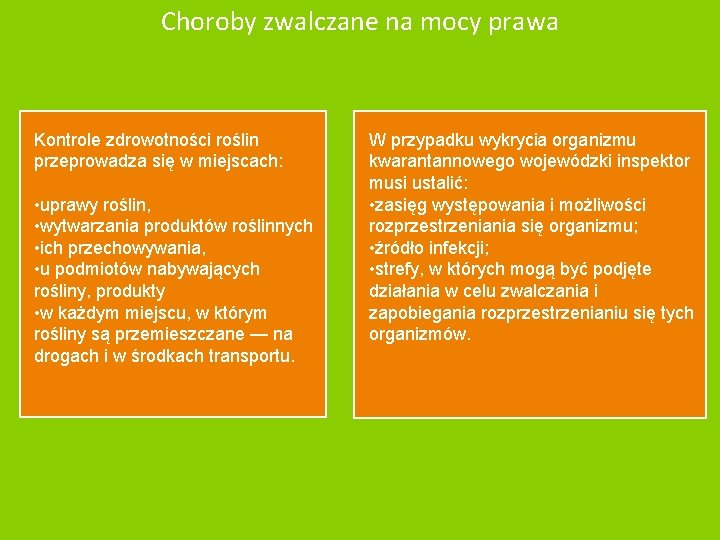 Choroby zwalczane na mocy prawa

Kontrole zdrowotności roślin przeprowadza się w miejscach:

•uprawy roślin,
•wytwarzania produktów roślinnych
•ich przechowywania,
•u podmiotów nabywających rośliny, produkty
•w każdym miejscu, w którym rośliny są przemieszczane — na drogach i w środkach transportu.

W przypadku wykrycia organizmu kwarantannowego wojewódzki inspektor musi ustalić:
•zasięg występowania i możliwości rozprzestrzeniania się organizmu;
•źródło infekcji;
•strefy, w których mogą być podjęte działania w celu zwalczania i zapobiegania rozprzestrzenianiu się tych organizmów.